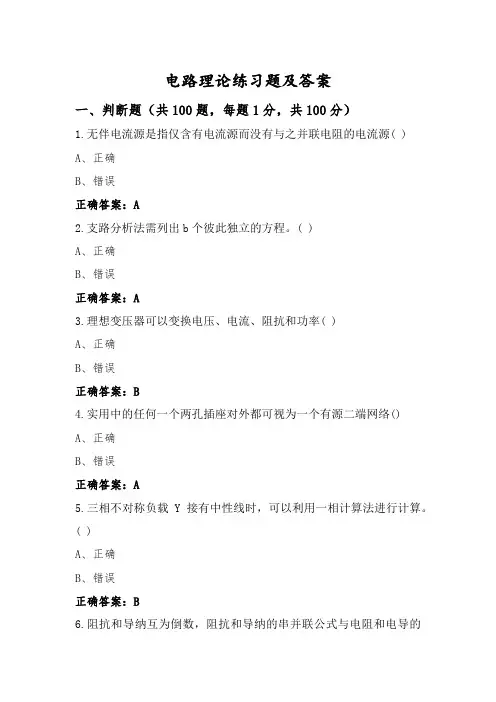 电路理论练习题及答案

一、判断题（共 100 题，每题 1 分，共 100 分）

1.无伴电流源是指仅含有电流源而没有与之并联电阻的电流源( )

A、正确

B、错误

正确答案：A

2.支路分析法需列出 b 个彼此独立的方程。( )

A、正确

B、错误

正确答案：A

3.理想变压器可以变换电压、电流、阻抗和功率( )

A、正确

B、错误

正确答案：B

4.实用中的任何一个两孔插座对外都可视为一个有源二端网络()

A、正确

B、错误

正确答案：A

5.三相不对称负载 Y 接有中性线时，可以利用一相计算法进行计算。( )

A、正确

B、错误

正确答案：B

6.阻抗和导纳互为倒数，阻抗和导纳的串并联公式与电阻和电导的